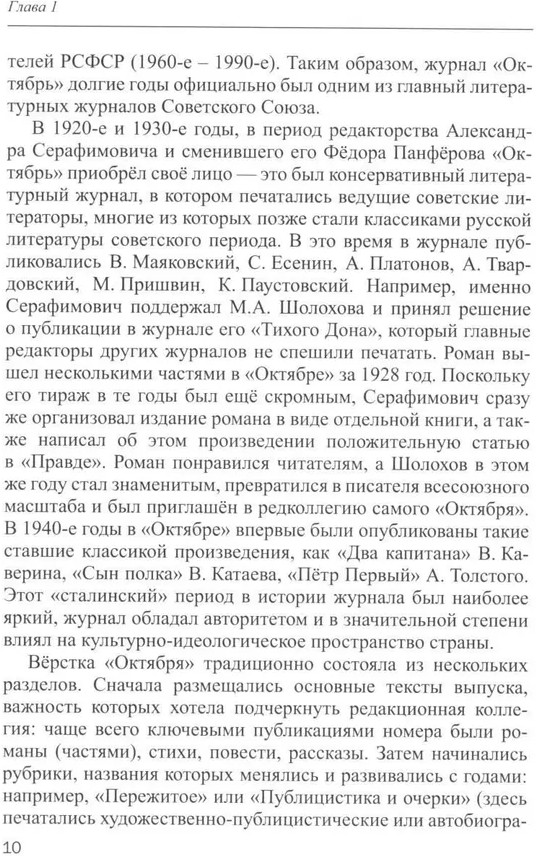 Глава 1

телей РСФСР (1960-е – 1990-е). Таким образом, журнал «Октябрь» долгие годы официально был одним из главный литературных журналов Советского Союза.

В 1920-е и 1930-е годы, в период редакторства Александра Серафимовича и сменившего его Фёдора Панфёрова «Октябрь» приобрёл своё лицо — это был консервативный литературный журнал, в котором печатались ведущие советские литераторы, многие из которых позже стали классиками русской литературы советского периода. В это время в журнале публиковались В. Маяковский, С. Есенин, А. Платонов, А. Твардовский, М. Пришвин, К. Паустовский. Например, именно Серафимович поддержал М.А. Шолохова и принял решение о публикации в журнале его «Тихого Дона», который главные редакторы других журналов не спешили печатать. Роман вышел несколькими частями в «Октябре» за 1928 год. Поскольку его тираж в те годы был ещё скромным, Серафимович сразу же организовал издание романа в виде отдельной книги, а также написал об этом произведении положительную статью в «Правде». Роман понравился читателям, а Шолохов в этом же году стал знаменитым, превратился в писателя всесоюзного масштаба и был приглашён в редколлегию самого «Октября». В 1940-е годы в «Октябре» впервые были опубликованы такие ставшие классикой произведения, как «Два капитана» В. Каверина, «Сын полка» В. Катаева, «Пётр Первый» А. Толстого. Этот «сталинский» период в истории журнала был наиболее яркий, журнал обладал авторитетом и в значительной степени влиял на культурно-идеологическое пространство страны.

Вёрстка «Октября» традиционно состояла из нескольких разделов. Сначала размещались основные тексты выпуска, важность которых хотела подчеркнуть редакционная коллегия: чаще всего ключевыми публикациями номера были романы (частями), стихи, повести, рассказы. Затем начинались рубрики, названия которых менялись и развивались с годами: например, «Пережитое» или «Публицистика и очерки» (здесь печатались художественно-публицистические или автобиогра-

10